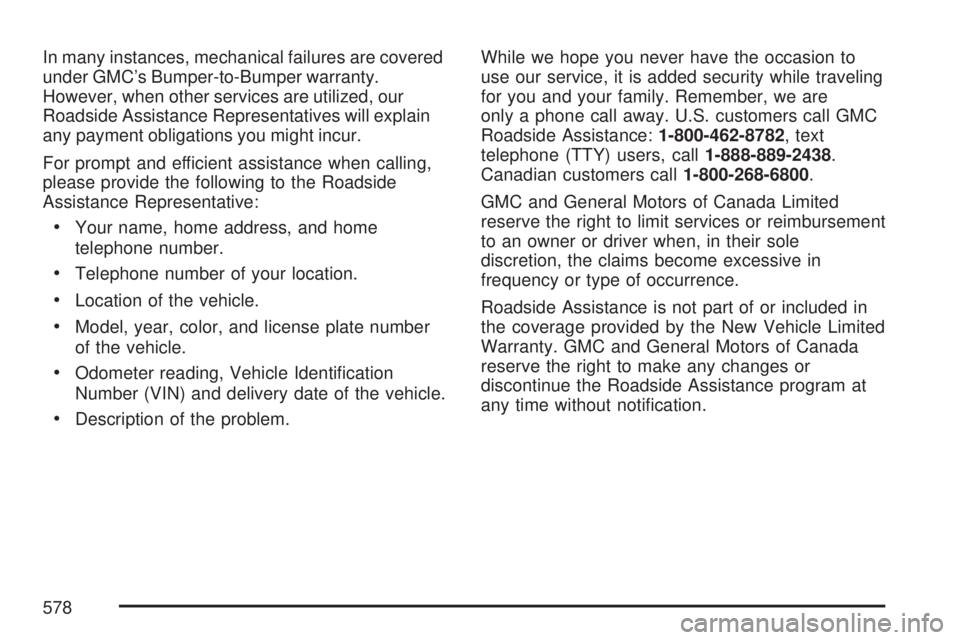 In many instances, mechanical failures are covered under GMC's Bumper-to-Bumper warranty. However, when other services are utilized, our Roadside Assistance Representatives will explain any payment obligations you might incur.

For prompt and efficient assistance when calling, please provide the following to the Roadside Assistance Representative:

• Your name, home address, and home telephone number.

• Telephone number of your location.

• Location of the vehicle.

• Model, year, color, and license plate number of the vehicle.

• Odometer reading, Vehicle Identification Number (VIN) and delivery date of the vehicle.

• Description of the problem.

While we hope you never have the occasion to use our service, it is added security while traveling for you and your family. Remember, we are only a phone call away. U.S. customers call GMC Roadside Assistance: 1-800-462-8782, text telephone (TTY) users, call 1-888-889-2438. Canadian customers call 1-800-268-6800.

GMC and General Motors of Canada Limited reserve the right to limit services or reimbursement to an owner or driver when, in their sole discretion, the claims become excessive in frequency or type of occurrence.

Roadside Assistance is not part of or included in the coverage provided by the New Vehicle Limited Warranty. GMC and General Motors of Canada reserve the right to make any changes or discontinue the Roadside Assistance program at any time without notification.

578

carmanualsonline.info